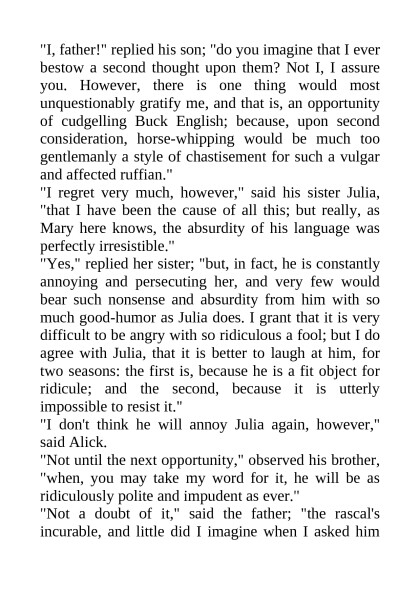 "I, father!" replied his son; "do you imagine that I ever bestow a second thought upon them? Not I, I assure you. However, there is one thing would most unquestionably gratify me, and that is, an opportunity of cudgelling Buck English; because, upon second consideration, horse-whipping would be much too gentlemanly a style of chastisement for such a vulgar and affected ruffian."

"I regret very much, however," said his sister Julia, "that I have been the cause of all this; but really, as Mary here knows, the absurdity of his language was perfectly irresistible."

"Yes," replied her sister; "but, in fact, he is constantly annoying and persecuting her, and very few would bear such nonsense and absurdity from him with so much good-humor as Julia does. I grant that it is very difficult to be angry with so ridiculous a fool; but I do agree with Julia, that it is better to laugh at him, for two seasons: the first is, because he is a fit object for ridicule; and the second, because it is utterly impossible to resist it."

"I don't think he will annoy Julia again, however," said Alick.

"Not until the next opportunity," observed his brother, "when, you may take my word for it, he will be as ridiculously polite and impudent as ever."

"Not a doubt of it," said the father; "the rascal's incurable, and little did I imagine when I asked him